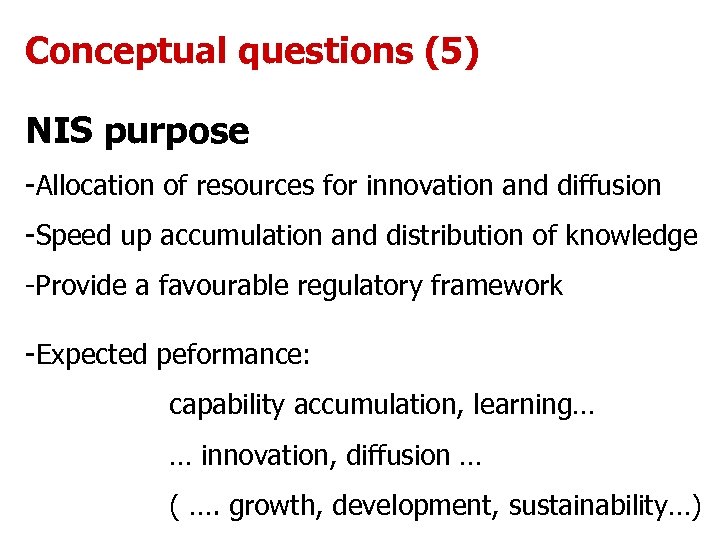 Conceptual questions (5)

NIS purpose

-Allocation of resources for innovation and diffusion

-Speed up accumulation and distribution of knowledge

-Provide a favourable regulatory framework

-Expected peformance:

capability accumulation, learning…

… innovation, diffusion …

( …. growth, development, sustainability…)